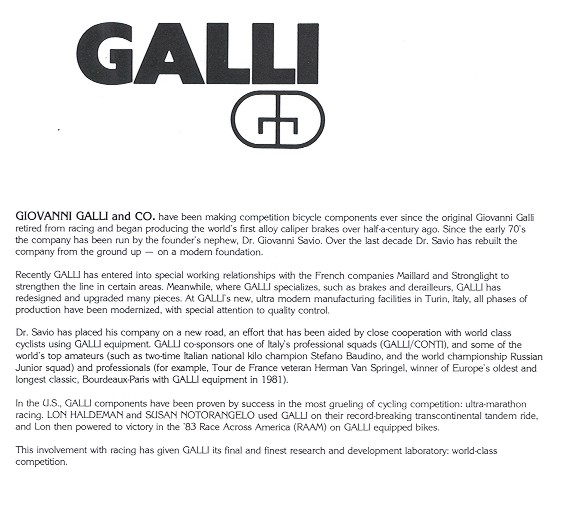 GALLI

GIOVANNI GALLI and CO. have been making competition bicycle components ever since the original Giovanni Galli retired from racing and began producing the world's first alloy caliper brakes over half-a-century ago. Since the early 70's the company has been run by the founder's nephew, Dr. Giovanni Savio. Over the last decade Dr. Savio has rebuilt the company from the ground up — on a modern foundation.

Recently GALLI has entered into special working relationships with the French companies Maillard and Stronglight to strengthen the line in certain areas. Meanwhile, where GALLI specializes, such as brakes and derailleurs, GALLI has redesigned and upgraded many pieces. At GALLI's new, ultra modern manufacturing facilities in Turin, Italy, all phases of production have been modernized, with special attention to quality control.

Dr. Savio has placed his company on a new road, an effort that has been aided by close cooperation with world class cyclists using GALLI equipment. GALLI co-sponsors one of Italy's professional squads (GALLI/CONTI), and some of the world's top amateurs (such as two-time Italian national kilo champion Stefano Baudino, and the world championship Russian Junior squad) and professionals (for example, Tour de France veteran Herman Van Springel, winner of Europe's oldest and longest classic, Bourdeaux-Paris with GALLI equipment in 1981).

In the U.S., GALLI components have been proven by success in the most grueling of cycling competition: ultra-marathon racing. LON HALDEMAN and SUSAN NOTORANGELO used GALLI on their record-breaking transcontinental tandem ride, and Lon then powered to victory in the '83 Race Across America (RAAM) on GALLI equipped bikes.

This involvement with racing has given GALLI its final and finest research and development laboratory: world-class competition.